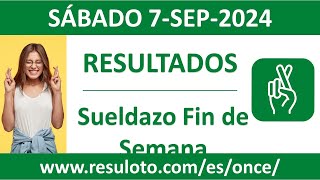 SÁBADO 7-SEP-2024

RESULTADOS

Sueldazo Fin de Semana

www.resuloto.com/es/once/